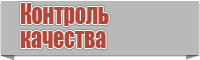 Контроль качества